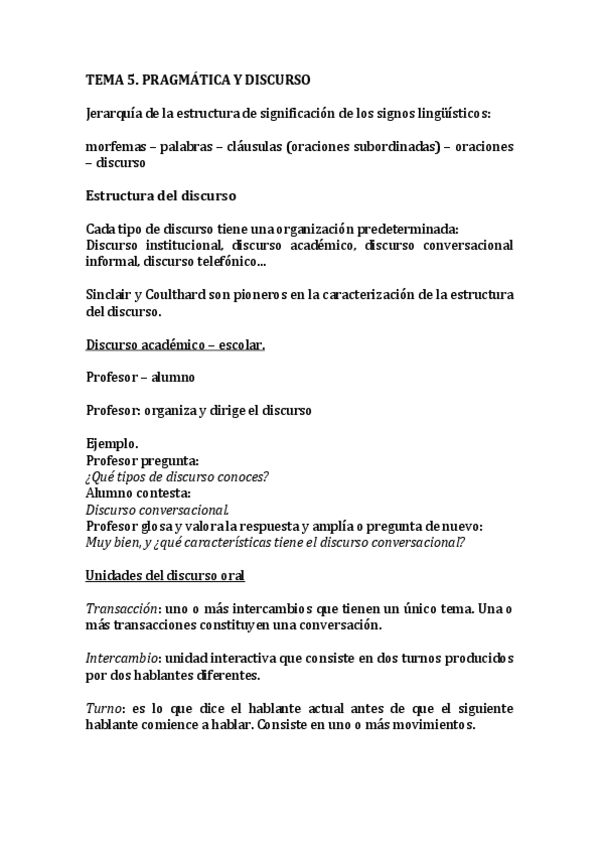 TEMA 5. PRAGMÁTICA Y DISCURSO

Jerarquía de la estructura de significación de los signos lingüísticos:

morfemas – palabras – cláusulas (oraciones subordinadas) – oraciones – discurso

Estructura del discurso

Cada tipo de discurso tiene una organización predeterminada:
Discurso institucional, discurso académico, discurso conversacional informal, discurso telefónico...

Sinclair y Coulthard son pioneros en la caracterización de la estructura del discurso.

Discurso académico – escolar.

Profesor – alumno

Profesor: organiza y dirige el discurso

Ejemplo.
Profesor pregunta:
¿Qué tipos de discurso conoces?
Alumno contesta:
Discurso conversacional.
Profesor glosa y valora la respuesta y amplía o pregunta de nuevo:
Muy bien, y ¿qué características tiene el discurso conversacional?

Unidades del discurso oral

Transacción: uno o más intercambios que tienen un único tema. Una o más transacciones constituyen una conversación.

Intercambio: unidad interactiva que consiste en dos turnos producidos por dos hablantes diferentes.

Turno: es lo que dice el hablante actual antes de que el siguiente hablante comience a hablar. Consiste en uno o más movimientos.